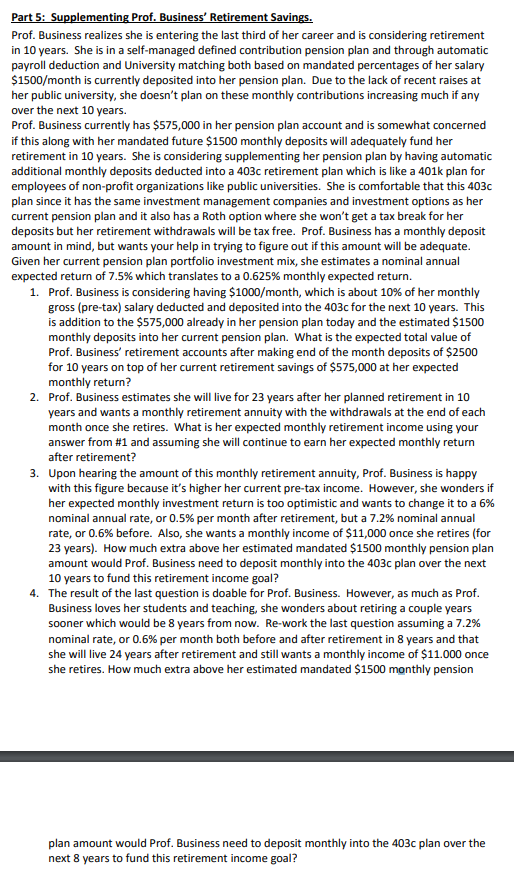 Part 5: Supplementing Prof. Business' Retirement Savings.

Prof. Business realizes she is entering the last third of her career and is considering retirement in 10 years. She is in a self-managed defined contribution pension plan and through automatic payroll deduction and University matching both based on mandated percentages of her salary \$1500/month is currently deposited into her pension plan. Due to the lack of recent raises at her public university, she doesn't plan on these monthly contributions increasing much if any over the next 10 years.

Prof. Business currently has \$575,000 in her pension plan account and is somewhat concerned if this along with her mandated future \$1500 monthly deposits will adequately fund her retirement in 10 years. She is considering supplementing her pension plan by having automatic additional monthly deposits deducted into a 403c retirement plan which is like a 401k plan for employees of non-profit organizations like public universities. She is comfortable that this 403c plan since it has the same investment management companies and investment options as her current pension plan and it also has a Roth option where she won't get a tax break for her deposits but her retirement withdrawals will be tax free. Prof. Business has a monthly deposit amount in mind, but wants your help in trying to figure out if this amount will be adequate. Given her current pension plan portfolio investment mix, she estimates a nominal annual expected return of 7.5% which translates to a 0.625% monthly expected return.

1. Prof. Business is considering having \$1000/month, which is about 10% of her monthly gross (pre-tax) salary deducted and deposited into the 403c for the next 10 years. This is addition to the \$575,000 already in her pension plan today and the estimated \$1500 monthly deposits into her current pension plan. What is the expected total value of Prof. Business' retirement accounts after making end of the month deposits of \$2500 for 10 years on top of her current retirement savings of \$575,000 at her expected monthly return?

2. Prof. Business estimates she will live for 23 years after her planned retirement in 10 years and wants a monthly retirement annuity with the withdrawals at the end of each month once she retires. What is her expected monthly retirement income using your answer from #1 and assuming she will continue to earn her expected monthly return after retirement?

3. Upon hearing the amount of this monthly retirement annuity, Prof. Business is happy with this figure because it's higher her current pre-tax income. However, she wonders if her expected monthly investment return is too optimistic and wants to change it to a 6% nominal annual rate, or 0.5% per month after retirement, but a 7.2% nominal annual rate, or 0.6% before. Also, she wants a monthly income of \$11,000 once she retires (for 23 years). How much extra above her estimated mandated \$1500 monthly pension plan amount would Prof. Business need to deposit monthly into the 403c plan over the next 10 years to fund this retirement income goal?

4. The result of the last question is doable for Prof. Business. However, as much as Prof. Business loves her students and teaching, she wonders about retiring a couple years sooner which would be 8 years from now. Re-work the last question assuming a 7.2% nominal rate, or 0.6% per month both before and after retirement in 8 years and that she will live 24 years after retirement and still wants a monthly income of \$11.000 once she retires. How much extra above her estimated mandated \$1500 monthly pension plan amount would Prof. Business need to deposit monthly into the 403c plan over the next 8 years to fund this retirement income goal?